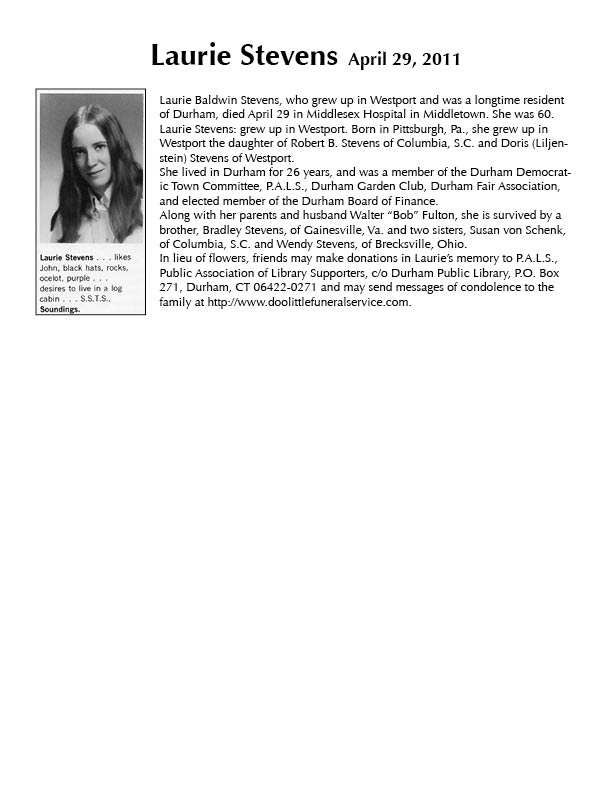 Laurie Stevens April 29, 2011

Laurie Stevens . . . likes John, black hats, rocks, ocelot, purple . . . desires to live in a log cabin . . . S.S.T.S., Soundings.

Laurie Baldwin Stevens, who grew up in Westport and was a longtime resident of Durham, died April 29 in Middlesex Hospital in Middletown. She was 60.
Laurie Stevens: grew up in Westport. Born in Pittsburgh, Pa., she grew up in Westport the daughter of Robert B. Stevens of Columbia, S.C. and Doris (Liljenstein) Stevens of Westport.
She lived in Durham for 26 years, and was a member of the Durham Democratic Town Committee, P.A.L.S., Durham Garden Club, Durham Fair Association, and elected member of the Durham Board of Finance.
Along with her parents and husband Walter "Bob" Fulton, she is survived by a brother, Bradley Stevens, of Gainesville, Va. and two sisters, Susan von Schenk, of Columbia, S.C. and Wendy Stevens, of Brecksville, Ohio.
In lieu of flowers, friends may make donations in Laurie's memory to P.A.L.S., Public Association of Library Supporters, c/o Durham Public Library, P.O. Box 271, Durham, CT 06422-0271 and may send messages of condolence to the family at http://www.doolittlefuneralservice.com.